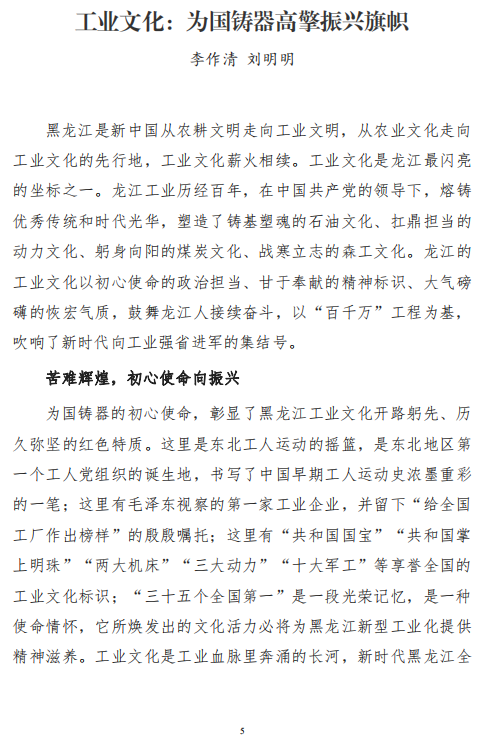 工业文化：为国铸器高擎振兴旗帜

李作清 刘明明

黑龙江是新中国从农耕文明走向工业文明，从农业文化走向工业文化的先行地，工业文化薪火相续。工业文化是龙江最闪亮的坐标之一。龙江工业历经百年，在中国共产党的领导下，熔铸优秀传统和时代光华，塑造了铸基塑魂的石油文化、扛鼎担当的动力文化、躬身向阳的煤炭文化、战寒立志的森工文化。龙江的工业文化以初心使命的政治担当、甘于奉献的精神标识、大气磅礴的恢宏气质，鼓舞龙江人接续奋斗，以“百千万”工程为基，吹响了新时代向工业强省进军的集结号。

苦难辉煌，初心使命向振兴

为国铸器的初心使命，彰显了黑龙江工业文化开路躬先、历久弥坚的红色特质。这里是东北工人运动的摇篮，是东北地区第一个工人党组织的诞生地，书写了中国早期工人运动史浓墨重彩的一笔；这里有毛泽东视察的第一家工业企业，并留下“给全国工厂作出榜样”的殷殷嘱托；这里有“共和国国宝”“共和国掌上明珠”“两大机床”“三大动力”“十大军工”等享誉全国的工业文化标识；“三十五个全国第一”是一段光荣记忆，是一种使命情怀，它所焕发出的文化活力必将为黑龙江新型工业化提供精神滋养。工业文化是工业血脉里奔涌的长河，新时代黑龙江全

5